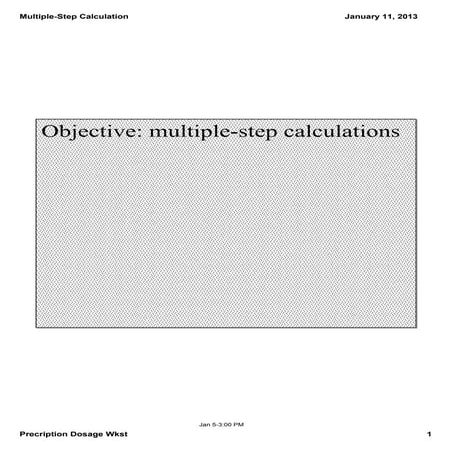 Multiple-Step Calculation

January 11, 2013

Objective: multiple-step calculations

Jan 5-3:00 PM

Precription Dosage Wkst

1